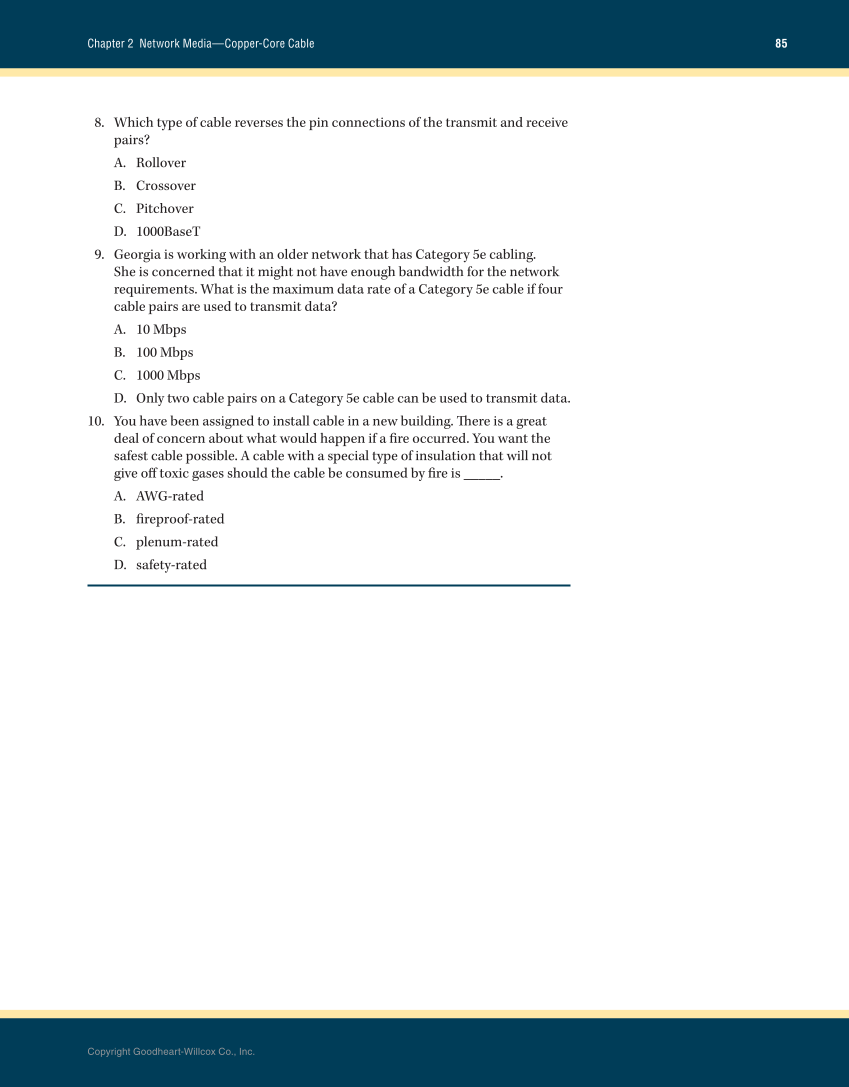 Chapter 2 Network Media—Copper-Core Cable

85

8. Which type of cable reverses the pin connections of the transmit and receive pairs?

A. Rollover

B. Crossover

C. Pitchover

D. 1000BaseT

9. Georgia is working with an older network that has Category 5e cabling. She is concerned that it might not have enough bandwidth for the network requirements. What is the maximum data rate of a Category 5e cable if four cable pairs are used to transmit data?

A. 10 Mbps

B. 100 Mbps

C. 1000 Mbps

D. Only two cable pairs on a Category 5e cable can be used to transmit data.

10. You have been assigned to install cable in a new building. There is a great deal of concern about what would happen if a fire occurred. You want the safest cable possible. A cable with a special type of insulation that will not give off toxic gases should the cable be consumed by fire is ______.

A. AWG-rated

B. fireproof-rated

C. plenum-rated

D. safety-rated

Copyright Goodheart-Willcox Co., Inc.